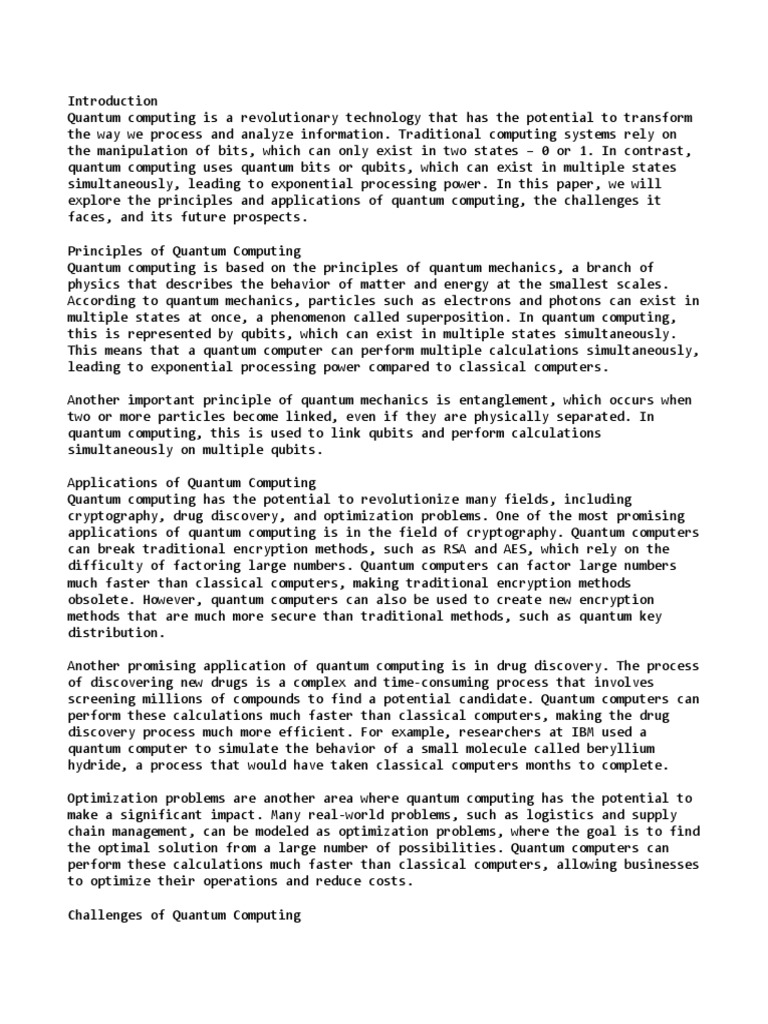 Introduction
Quantum computing is a revolutionary technology that has the potential to transform the way we process and analyze information. Traditional computing systems rely on the manipulation of bits, which can only exist in two states – 0 or 1. In contrast, quantum computing uses quantum bits or qubits, which can exist in multiple states simultaneously, leading to exponential processing power. In this paper, we will explore the principles and applications of quantum computing, the challenges it faces, and its future prospects.

Principles of Quantum Computing
Quantum computing is based on the principles of quantum mechanics, a branch of physics that describes the behavior of matter and energy at the smallest scales. According to quantum mechanics, particles such as electrons and photons can exist in multiple states at once, a phenomenon called superposition. In quantum computing, this is represented by qubits, which can exist in multiple states simultaneously. This means that a quantum computer can perform multiple calculations simultaneously, leading to exponential processing power compared to classical computers.

Another important principle of quantum mechanics is entanglement, which occurs when two or more particles become linked, even if they are physically separated. In quantum computing, this is used to link qubits and perform calculations simultaneously on multiple qubits.

Applications of Quantum Computing
Quantum computing has the potential to revolutionize many fields, including cryptography, drug discovery, and optimization problems. One of the most promising applications of quantum computing is in the field of cryptography. Quantum computers can break traditional encryption methods, such as RSA and AES, which rely on the difficulty of factoring large numbers. Quantum computers can factor large numbers much faster than classical computers, making traditional encryption methods obsolete. However, quantum computers can also be used to create new encryption methods that are much more secure than traditional methods, such as quantum key distribution.

Another promising application of quantum computing is in drug discovery. The process of discovering new drugs is a complex and time-consuming process that involves screening millions of compounds to find a potential candidate. Quantum computers can perform these calculations much faster than classical computers, making the drug discovery process much more efficient. For example, researchers at IBM used a quantum computer to simulate the behavior of a small molecule called beryllium hydride, a process that would have taken classical computers months to complete.

Optimization problems are another area where quantum computing has the potential to make a significant impact. Many real-world problems, such as logistics and supply chain management, can be modeled as optimization problems, where the goal is to find the optimal solution from a large number of possibilities. Quantum computers can perform these calculations much faster than classical computers, allowing businesses to optimize their operations and reduce costs.

Challenges of Quantum Computing